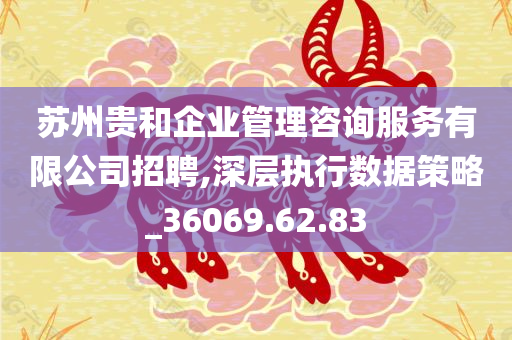 苏州贵和企业管理咨询服务有限公司招聘,深层执行数据策略_36069.62.83